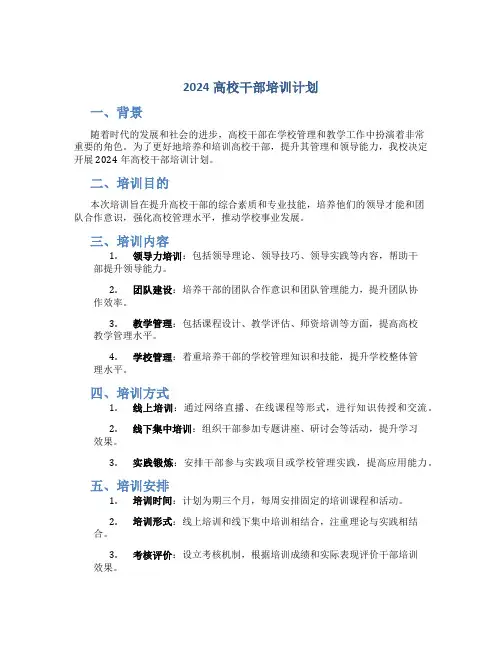 2024 高校干部培训计划

一、背景

随着时代的发展和社会的进步，高校干部在学校管理和教学工作中扮演着非常重要的角色。为了更好地培养和培训高校干部，提升其管理和领导能力，我校决定开展 2024 年高校干部培训计划。

二、培训目的

本次培训旨在提升高校干部的综合素质和专业技能，培养他们的领导才能和团队合作意识，强化高校管理水平，推动学校事业发展。

三、培训内容

1. 领导力培训：包括领导理论、领导技巧、领导实践等内容，帮助干部提升领导能力。

2. 团队建设：培养干部的团队合作意识和团队管理能力，提升团队协作效率。

3. 教学管理：包括课程设计、教学评估、师资培训等方面，提高高校教学管理水平。

4. 学校管理：着重培养干部的学校管理知识和技能，提升学校整体管理水平。

四、培训方式

1. 线上培训：通过网络直播、在线课程等形式，进行知识传授和交流。

2. 线下集中培训：组织干部参加专题讲座、研讨会等活动，提升学习效果。

3. 实践锻炼：安排干部参与实践项目或学校管理实践，提高应用能力。

五、培训安排

1. 培训时间：计划为期三个月，每周安排固定的培训课程和活动。

2. 培训形式：线上培训和线下集中培训相结合，注重理论与实践相结合。

3. 考核评价：设立考核机制，根据培训成绩和实际表现评价干部培训效果。